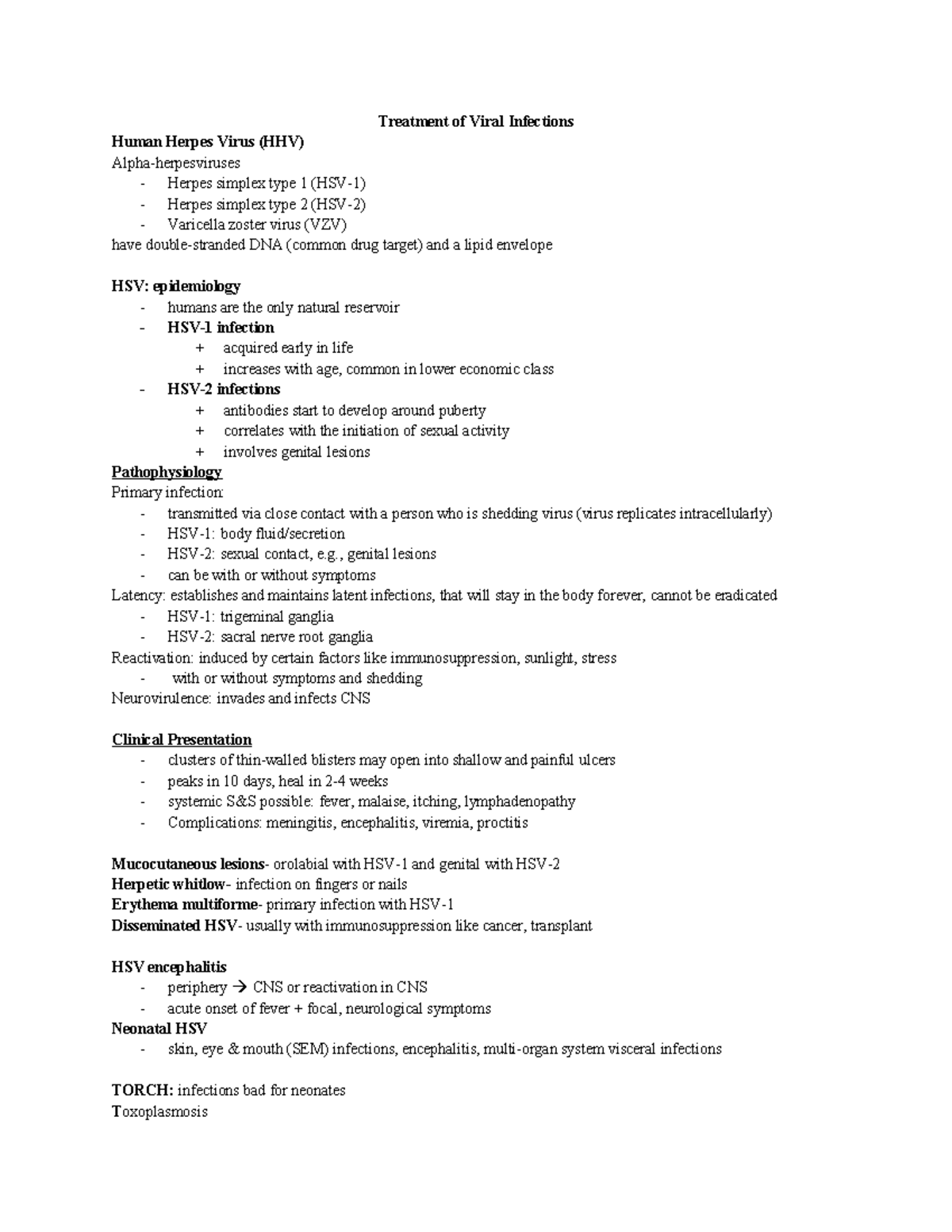 Treatment of Viral Infections

Human Herpes Virus (HHV)
Alpha-herpesviruses
- Herpes simplex type 1 (HSV-1)
- Herpes simplex type 2 (HSV-2)
- Varicella zoster virus (VZV)
have double-stranded DNA (common drug target) and a lipid envelope

HSV: epidemiology
- humans are the only natural reservoir
- HSV-1 infection
  + acquired early in life
  + increases with age, common in lower economic class
- HSV-2 infections
  + antibodies start to develop around puberty
  + correlates with the initiation of sexual activity
  + involves genital lesions

Pathophysiology
Primary infection:
- transmitted via close contact with a person who is shedding virus (virus replicates intracellularly)
- HSV-1: body fluid/secretion
- HSV-2: sexual contact, e.g., genital lesions
- can be with or without symptoms
Latency: establishes and maintains latent infections, that will stay in the body forever, cannot be eradicated
- HSV-1: trigeminal ganglia
- HSV-2: sacral nerve root ganglia
Reactivation: induced by certain factors like immunosuppression, sunlight, stress
- with or without symptoms and shedding
Neurovirulence: invades and infects CNS

Clinical Presentation
- clusters of thin-walled blisters may open into shallow and painful ulcers
- peaks in 10 days, heal in 2-4 weeks
- systemic S&S possible: fever, malaise, itching, lymphadenopathy
- Complications: meningitis, encephalitis, viremia, proctitis

Mucocutaneous lesions- orolabial with HSV-1 and genital with HSV-2
Herpetic whitlow- infection on fingers or nails
Erythema multiforme- primary infection with HSV-1
Disseminated HSV- usually with immunosuppression like cancer, transplant

HSV encephalitis
- periphery → CNS or reactivation in CNS
- acute onset of fever + focal, neurological symptoms
Neonatal HSV
- skin, eye & mouth (SEM) infections, encephalitis, multi-organ system visceral infections

TORCH: infections bad for neonates
Toxoplasmosis